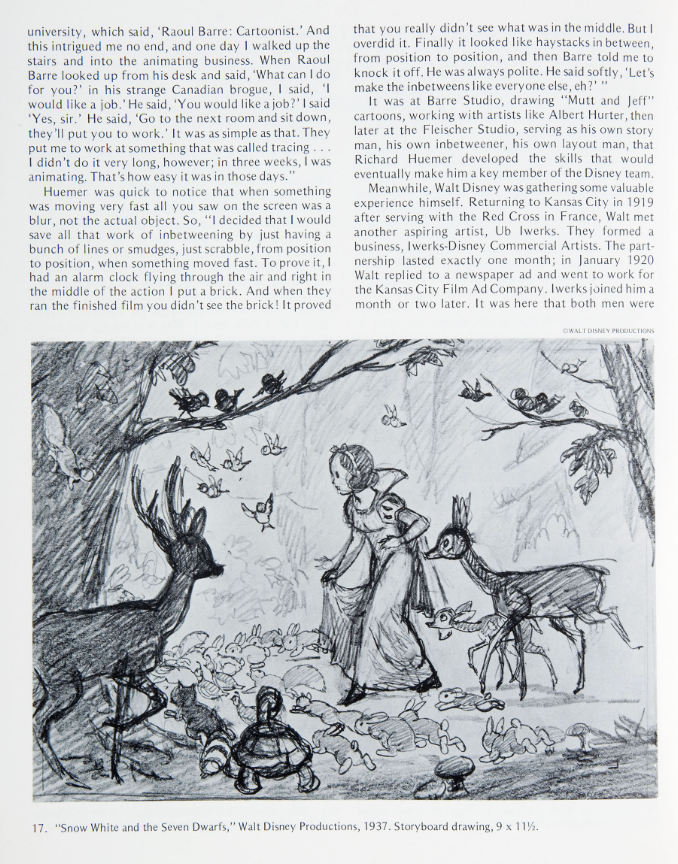 university, which said, 'Raoul Barre: Cartoonist.' And this intrigued me no end, and one day I walked up the stairs and into the animating business. When Raoul Barre looked up from his desk and said, 'What can I do for you?' in his strange Canadian brogue, I said, 'I would like a job.' He said, 'You would like a job?' I said 'Yes, sir.' He said, 'Go to the next room and sit down, they'll put you to work.' It was as simple as that. They put me to work at something that was called tracing . . . I didn't do it very long, however; in three weeks, I was animating. That's how easy it was in those days."

Huemer was quick to notice that when something was moving very fast all you saw on the screen was a blur, not the actual object. So, "I decided that I would save all that work of inbetweening by just having a bunch of lines or smudges, just scrabble, from position to position, when something moved fast. To prove it, I had an alarm clock flying through the air and right in the middle of the action I put a brick. And when they ran the finished film you didn't see the brick! It proved that you really didn't see what was in the middle. But I overdid it. Finally it looked like haystacks in between, from position to position, and then Barre told me to knock it off. He was always polite. He said softly, 'Let's make the inbetweens like everyone else, eh?' "

It was at Barre Studio, drawing "Mutt and Jeff" cartoons, working with artists like Albert Hurter, then later at the Fleischer Studio, serving as his own story man, his own inbetweener, his own layout man, that Richard Huemer developed the skills that would eventually make him a key member of the Disney team.

Meanwhile, Walt Disney was gathering some valuable experience himself. Returning to Kansas City in 1919 after serving with the Red Cross in France, Walt met another aspiring artist, Ub Iwerks. They formed a business, Iwerks-Disney Commercial Artists. The partnership lasted exactly one month; in January 1920 Walt replied to a newspaper ad and went to work for the Kansas City Film Ad Company. Iwerks joined him a month or two later. It was here that both men were

©WALT DISNEY PRODUCTIONS

17. "Snow White and the Seven Dwarfs," Walt Disney Productions, 1937. Storyboard drawing, 9 x 11½.